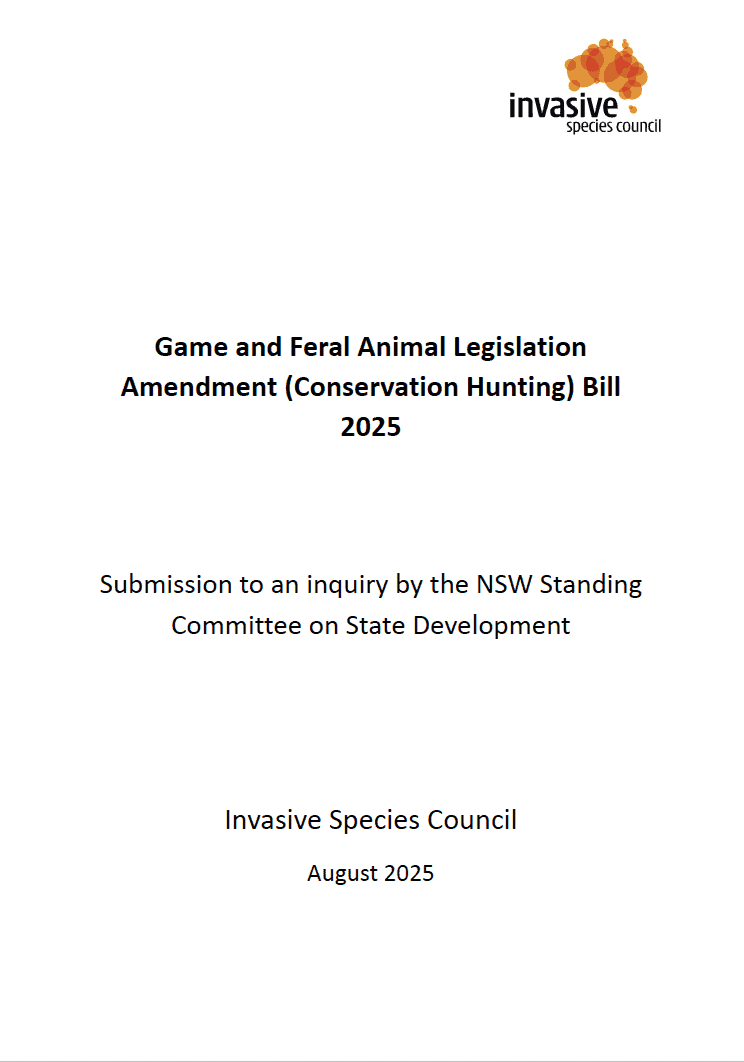 invasive
species council

Game and Feral Animal Legislation Amendment (Conservation Hunting) Bill 2025

Submission to an inquiry by the NSW Standing Committee on State Development

Invasive Species Council

August 2025